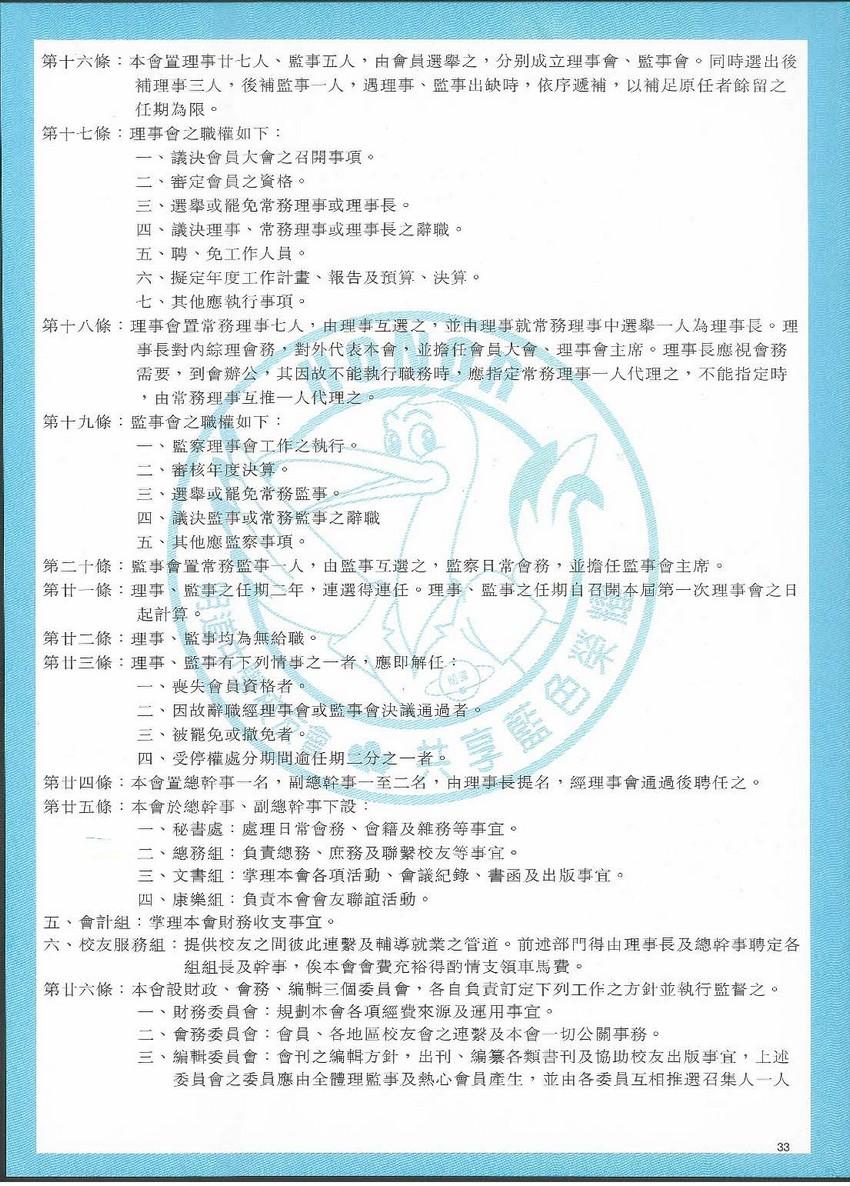 第十六條：本會置理事廿七人、監事五人，由會員選舉之，分別成立理事會、監事會。同時選出後補理事三人，後補監事一人，遇理事、監事出缺時，依序遞補，以補足原任者餘留之任期為限。

第十七條：理事會之職權如下：
一、議決會員大會之召開事項。
二、審定會員之資格。
三、選舉或罷免常務理事或理事長。
四、議決理事、常務理事或理事長之辭職。
五、聘、免工作人員。
六、擬定年度工作計畫、報告及預算、決算。
七、其他應執行事項。

第十八條：理事會置常務理事七人，由理事互選之，並由理事就常務理事中選舉一人為理事長。理事長對內綜理會務，對外代表本會，並擔任會員大會、理事會主席。理事長應視會務需要，到會辦公，其因故不能執行職務時，應指定常務理事一人代理之，不能指定時，由常務理事互推一人代理之。

第十九條：監事會之職權如下：
一、監察理事會工作之執行。
二、審核年度決算。
三、選舉或罷免常務監事。
四、議決監事或常務監事之辭職
五、其他應監察事項。

第二十條：監事會置常務監事一人，由監事互選之，監察日常會務，並擔任監事會主席。

第廿一條：理事、監事之任期二年，連選得連任。理事、監事之任期自召開本屆第一次理事會之日起計算。

第廿二條：理事、監事均為無給職。

第廿三條：理事、監事有下列情事之一者，應即解任：
一、喪失會員資格者。
二、因故辭職經理事會或監事會決議通過者。
三、被罷免或撤免者。
四、受停權處分期間逾任期二分之一者。

第廿四條：本會置總幹事一名，副總幹事一至二名，由理事長提名，經理事會通過後聘任之。

第廿五條：本會於總幹事、副總幹事下設：
一、秘書處：處理日常會務、會籍及雜務等事宜。
二、總務組：負責總務、庶務及聯繫校友等事宜。
三、文書組：掌理本會各項活動、會議紀錄、書函及出版事宜。
四、康樂組：負責本會會友聯誼活動。
五、會計組：掌理本會財務收支事宜。
六、校友服務組：提供校友之間彼此連繫及輔導就業之管道。前述部門得由理事長及總幹事聘定各組組長及幹事，俟本會會費充裕得酌情支領車馬費。

第廿六條：本會設財政、會務、編輯三個委員會，各自負責訂定下列工作之方針並執行監督之。
一、財務委員會：規劃本會各項經費來源及運用事宜。
二、會務委員會：會員、各地區校友會之連繫及本會一切公關事務。
三、編輯委員會：會刊之編輯方針，出刊、編纂各類書刊及協助校友出版事宜，上述委員會之委員應由全體理監事及熱心會員產生，並由各委員互相推選召集人一人

33